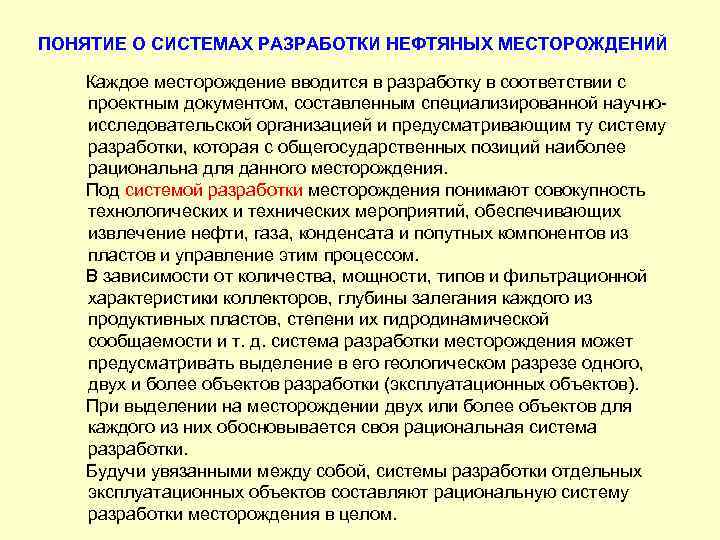 ПОНЯТИЕ О СИСТЕМАХ РАЗРАБОТКИ НЕФТЯНЫХ МЕСТОРОЖДЕНИЙ

Каждое месторождение вводится в разработку в соответствии с проектным документом, составленным специализированной научно-исследовательской организацией и предусматривающим ту систему разработки, которая с общегосударственных позиций наиболее рациональна для данного месторождения.

Под системой разработки месторождения понимают совокупность технологических и технических мероприятий, обеспечивающих извлечение нефти, газа, конденсата и попутных компонентов из пластов и управление этим процессом.

В зависимости от количества, мощности, типов и фильтрационной характеристики коллекторов, глубины залегания каждого из продуктивных пластов, степени их гидродинамической сообщаемости и т. д. система разработки месторождения может предусматривать выделение в его геологическом разрезе одного, двух и более объектов разработки (эксплуатационных объектов).

При выделении на месторождении двух или более объектов для каждого из них обосновывается своя рациональная система разработки.

Будучи увязанными между собой, системы разработки отдельных эксплуатационных объектов составляют рациональную систему разработки месторождения в целом.